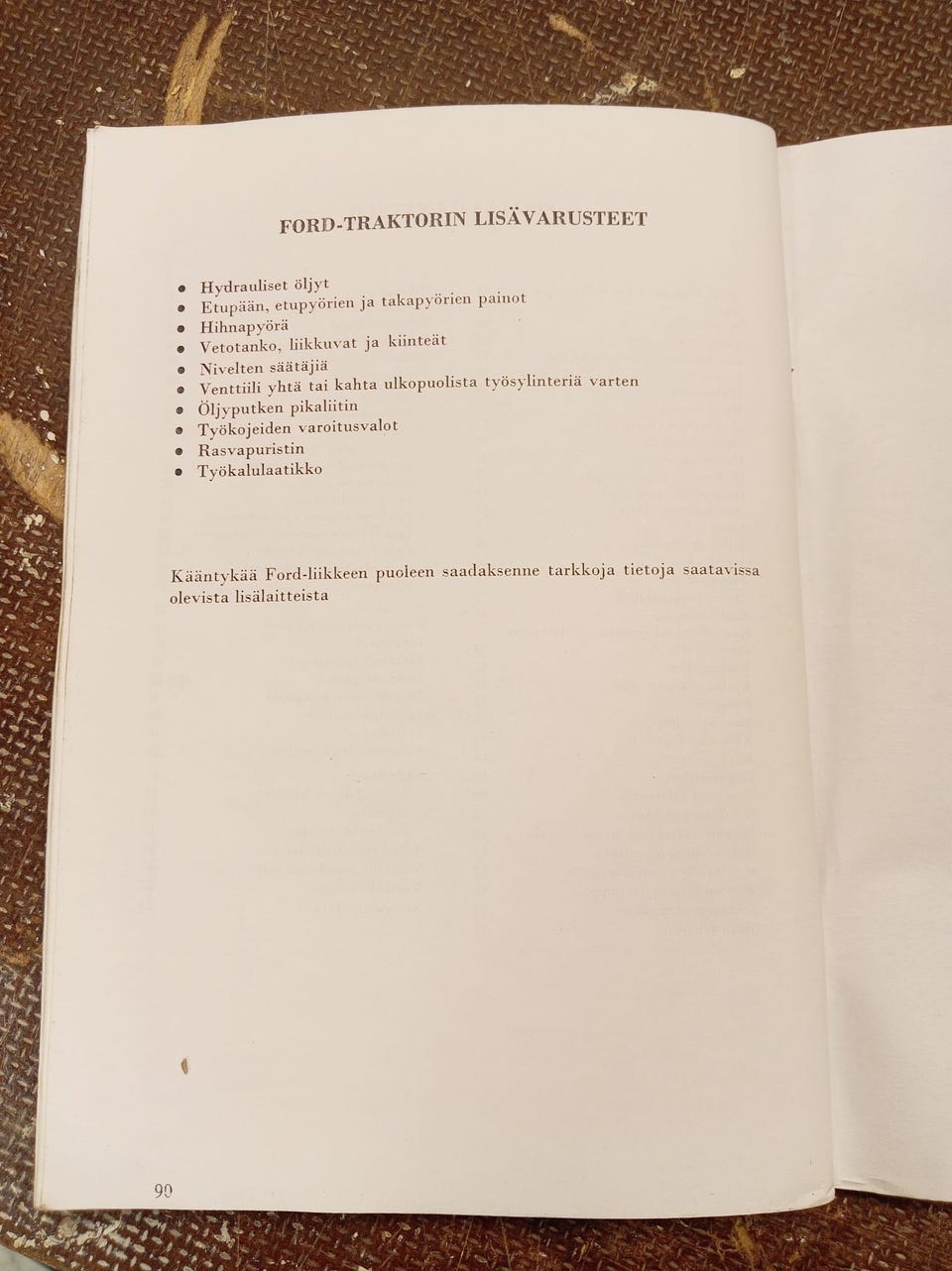 FORD-TRAKTORIN LISÄVARUSTEET

• Hydrauliset öljyt
• Etupään, etupyörien ja takapyörien painot
• Hihnapyörä
• Vetotanko, liikkuvat ja kiinteät
• Nivelten säätäjiä
• Venttiili yhtä tai kahta ulkopuolista työsylinteriä varten
• Öljyputken pikaliitin
• Työkojeiden varoitusvalot
• Rasvapuristin
• Työkalulaatikko

Kääntykää Ford-liikkeen puoleen saadaksenne tarkkoja tietoja saatavissa olevista lisälaitteista

90